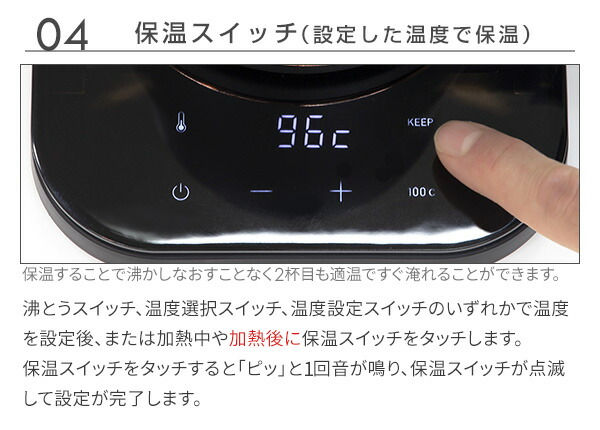 04 保温スイッチ（設定した温度で保温）

96c

KEEP

100c

保温することで沸かしなおすことなく2杯目も適温ですぐ淹れることができます。

沸とうスイッチ、温度選択スイッチ、温度設定スイッチのいずれかで温度を設定後、または加熱中や加熱後に保温スイッチをタッチします。
保温スイッチをタッチすると「ピッ」と1回音が鳴り、保温スイッチが点滅して設定が完了します。